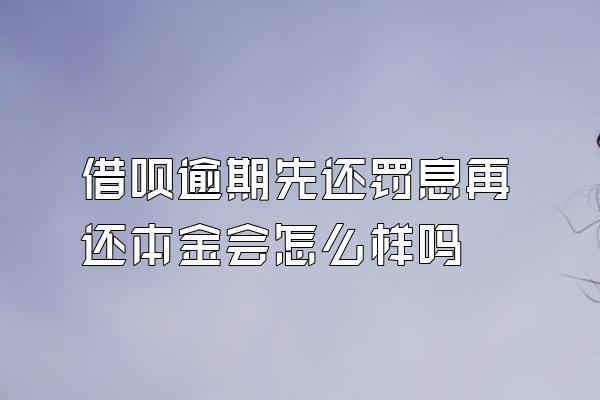 借呗逾期先还罚息再还本金会怎么样吗